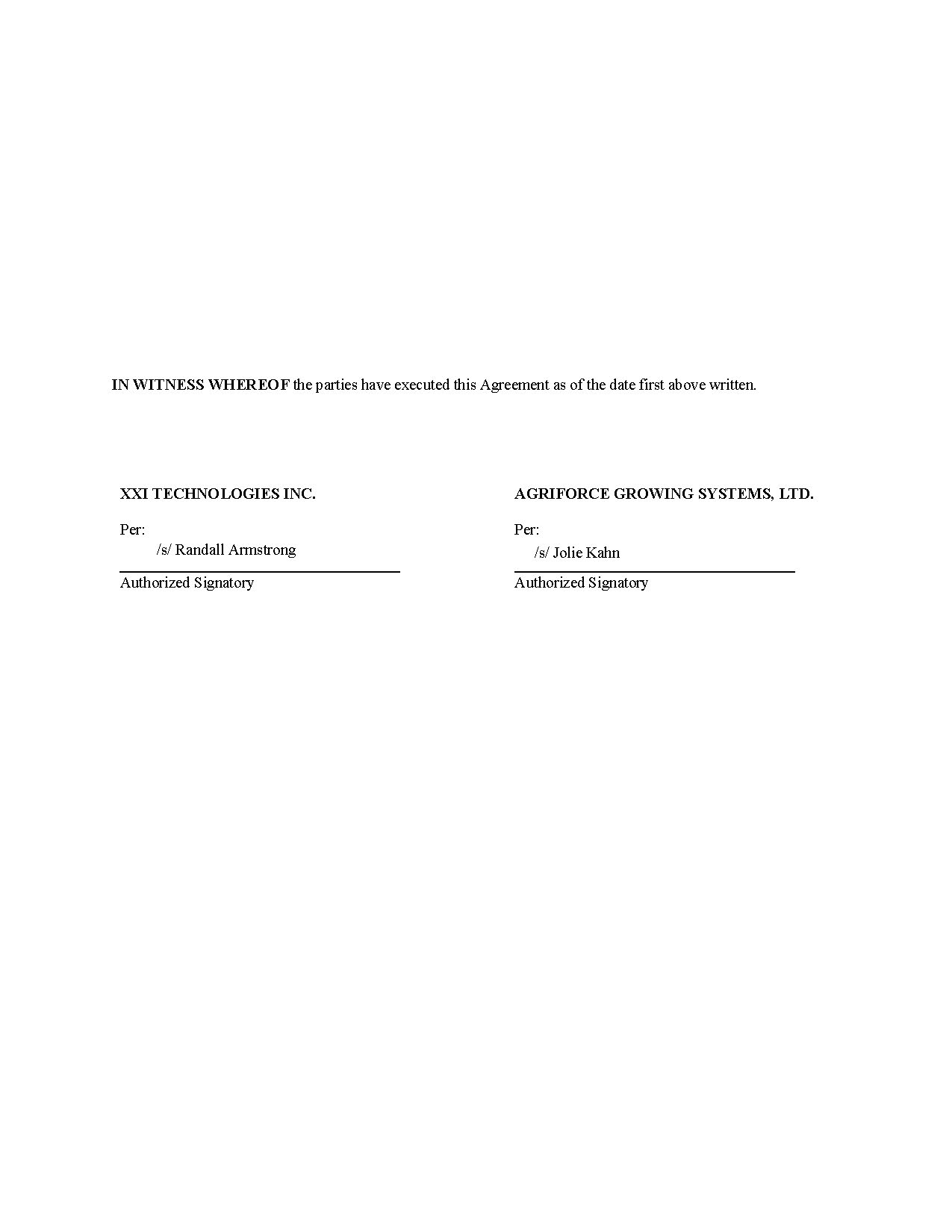 IN WITNESS WHEREOF the parties have executed this Agreement as of the date first above written.

XXI TECHNOLOGIES INC.

Per:
/s/ Randall Armstrong
Authorized Signatory

AGRIFORCE GROWING SYSTEMS, LTD.

Per:
/s/ Jolie Kahn
Authorized Signatory